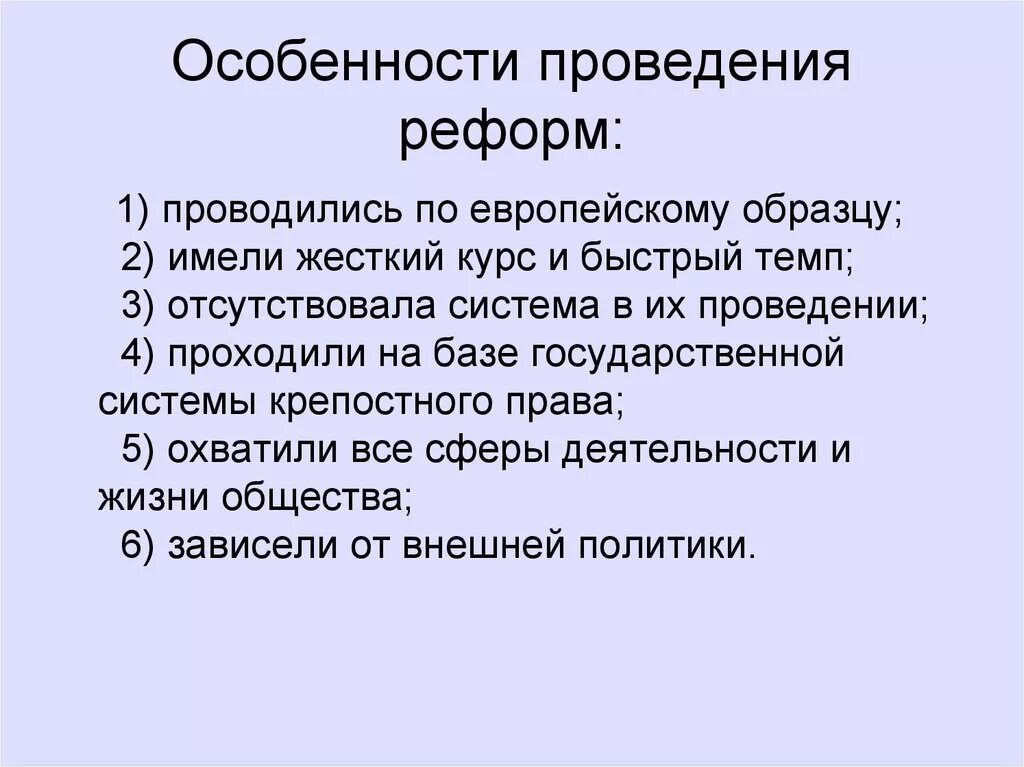 Особенности проведения реформ:

1) проводились по европейскому образцу;
2) имели жесткий курс и быстрый темп;
3) отсутствовала система в их проведении;
4) проходили на базе государственной системы крепостного права;
5) охватили все сферы деятельности и жизни общества;
6) зависели от внешней политики.